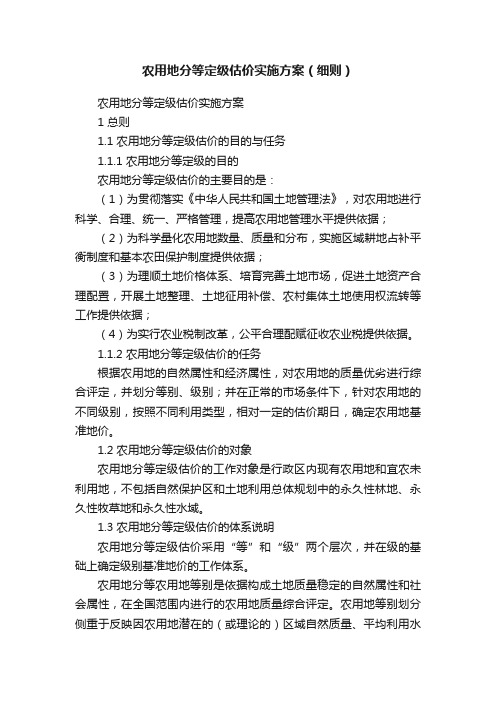 农用地分等定级估价实施方案（细则）

农用地分等定级估价实施方案

1 总则

1.1 农用地分等定级估价的目的与任务

1.1.1 农用地分等定级的目的

农用地分等定级估价的主要目的是：

（1）为贯彻落实《中华人民共和国土地管理法》，对农用地进行科学、合理、统一、严格管理，提高农用地管理水平提供依据；

（2）为科学量化农用地数量、质量和分布，实施区域耕地占补平衡制度和基本农田保护制度提供依据；

（3）为理顺土地价格体系、培育完善土地市场，促进土地资产合理配置，开展土地整理、土地征用补偿、农村集体土地使用权流转等工作提供依据；

（4）为实行农业税制改革，公平合理配赋征收农业税提供依据。

1.1.2 农用地分等定级估价的任务

根据农用地的自然属性和经济属性，对农用地的质量优劣进行综合评定，并划分等别、级别；并在正常的市场条件下，针对农用地的不同级别，按照不同利用类型，相对一定的估价期日，确定农用地基准地价。

1.2 农用地分等定级估价的对象

农用地分等定级估价的工作对象是行政区内现有农用地和宜农未利用地，不包括自然保护区和土地利用总体规划中的永久性林地、永久性牧草地和永久性水域。

1.3 农用地分等定级估价的体系说明

农用地分等定级估价采用“等”和“级”两个层次，并在级的基础上确定级别基准地价的工作体系。

农用地分等农用地等别是依据构成土地质量稳定的自然属性和社会属性，在全国范围内进行的农用地质量综合评定。农用地等别划分侧重于反映因农用地潜在的（或理论的）区域自然质量、平均利用水